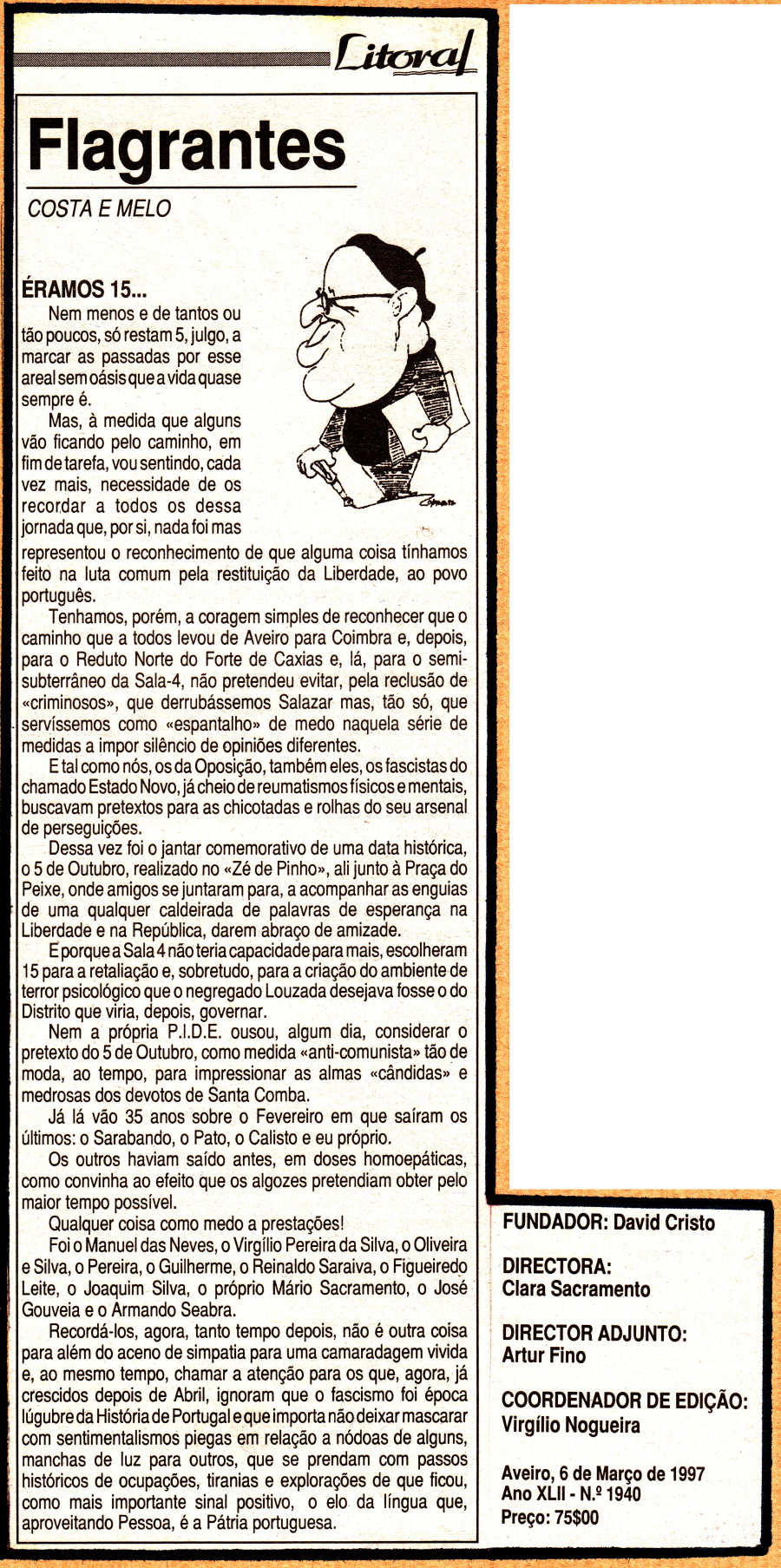 Litoral

Flagrantes

COSTA E MELO

ÉRAMOS 15...

Nem menos e de tantos ou tão poucos, só restam 5, julgo, a marcar as passadas por esse areal sem oásis que a vida quase sempre é.

Mas, à medida que alguns vão ficando pelo caminho, em fim de tarefa, vou sentindo, cada vez mais, necessidade de os recordar a todos os dessa jornada que, por si, nada foi mas representou o reconhecimento de que alguma coisa tínhamos feito na luta comum pela restituição da Liberdade, ao povo português.

Tenhamos, porém, a coragem simples de reconhecer que o caminho que a todos levou de Aveiro para Coimbra e, depois, para o Reduto Norte do Forte de Caxias e, lá, para o semi-subterrâneo da Sala-4, não pretendeu evitar, pela reclusão de «criminosos», que derrubássemos Salazar mas, tão só, que servíssemos como «espantalho» de medo naquela série de medidas a impor silêncio de opiniões diferentes.

E tal como nós, os da Oposição, também eles, os fascistas do chamado Estado Novo, já cheio de reumatismos físicos e mentais, buscavam pretextos para as chicotadas e rolhas do seu arsenal de perseguições.

Dessa vez foi o jantar comemorativo de uma data histórica, o 5 de Outubro, realizado no «Zé de Pinho», ali junto à Praça do Peixe, onde amigos se juntaram para, a acompanhar as enguias de uma qualquer caldeirada de palavras de esperança na Liberdade e na República, darem abraço de amizade.

E porque a Sala 4 não teria capacidade para mais, escolheram 15 para a retaliação e, sobretudo, para a criação do ambiente de terror psicológico que o negregado Louzada desejava fosse o do Distrito que viria, depois, governar.

Nem a própria P.I.D.E. ousou, algum dia, considerar o pretexto do 5 de Outubro, como medida «anti-comunista» tão de moda, ao tempo, para impressionar as almas «cândidas» e medrosas dos devotos de Santa Comba.

Já lá vão 35 anos sobre o Fevereiro em que saíram os últimos: o Sarabando, o Pato, o Calisto e eu próprio.

Os outros haviam saído antes, em doses homoepáticas, como convinha ao efeito que os algozes pretendiam obter pelo maior tempo possível.

Qualquer coisa como medo a prestações!

Foi o Manuel das Neves, o Virgílio Pereira da Silva, o Oliveira e Silva, o Pereira, o Guilherme, o Reinaldo Saraiva, o Figueiredo Leite, o Joaquim Silva, o próprio Mário Sacramento, o José Gouveia e o Armando Seabra.

Recordá-los, agora, tanto tempo depois, não é outra coisa para além do aceno de simpatia para uma camaradagem vivida e, ao mesmo tempo, chamar a atenção para os que, agora, já crescidos depois de Abril, ignoram que o fascismo foi época lúgubre da História de Portugal e que importa não deixar mascarar com sentimentalismos piegas em relação a nódoas de alguns, manchas de luz para outros, que se prendam com passos históricos de ocupações, tiranias e explorações de que ficou, como mais importante sinal positivo, o elo da língua que, aproveitando Pessoa, é a Pátria portuguesa.

FUNDADOR: David Cristo

DIRECTORA:
Clara Sacramento

DIRECTOR ADJUNTO:
Artur Fino

COORDENADOR DE EDIÇÃO:
Virgílio Nogueira

Aveiro, 6 de Março de 1997
Ano XLII - N.º 1940
Preço: 75$00